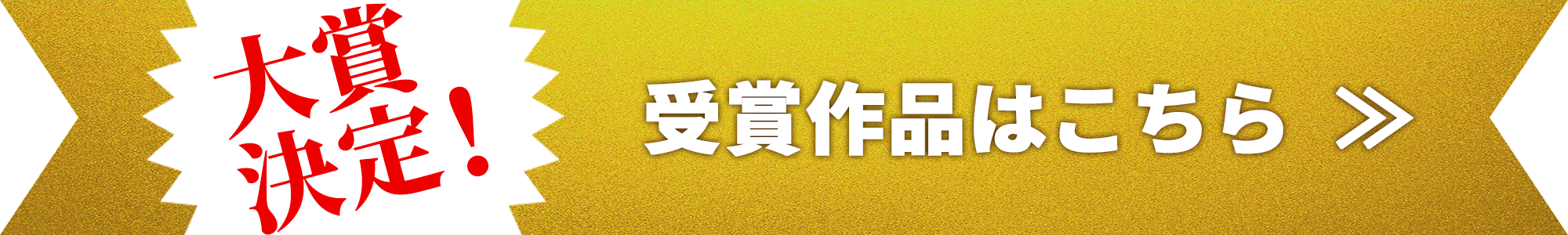 大賞決定！

受賞作品はこちら ≫